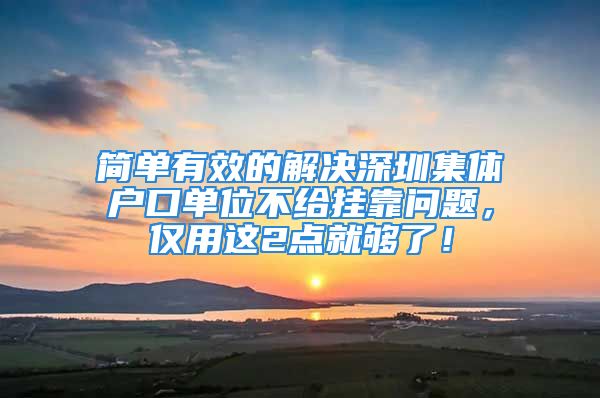 简单有效的解决深圳集体户口单位不给挂靠问题，仅用这2点就够了！